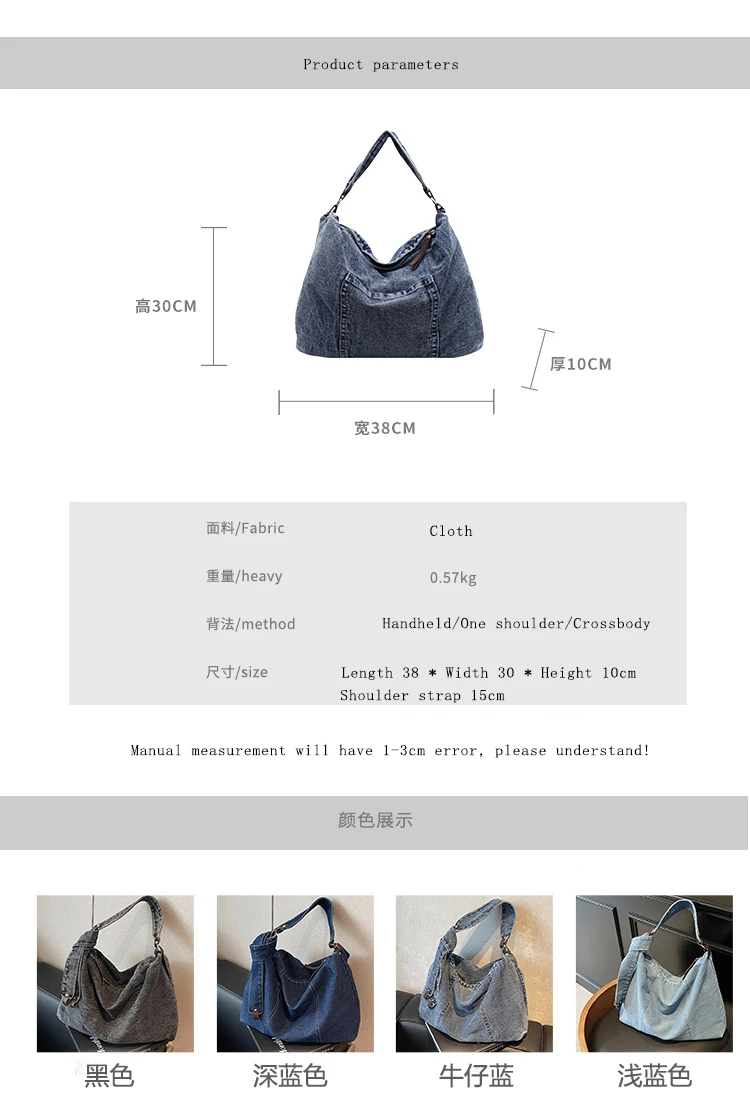 Product parameters

高30CM

厚10CM

宽38CM

| 面料/Fabric | Cloth |
|---|---|
| 重量/heavy | 0.57kg |
| 背法/method | Handheld/One shoulder/Crossbody |
| 尺寸/size | Length 38 * Width 30 * Height 10cm Shoulder strap 15cm |

Manual measurement will have 1-3cm error, please understand!

颜色展示

黑色

深蓝色

牛仔蓝

浅蓝色